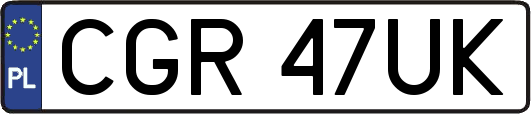 PL

CGR 47UK